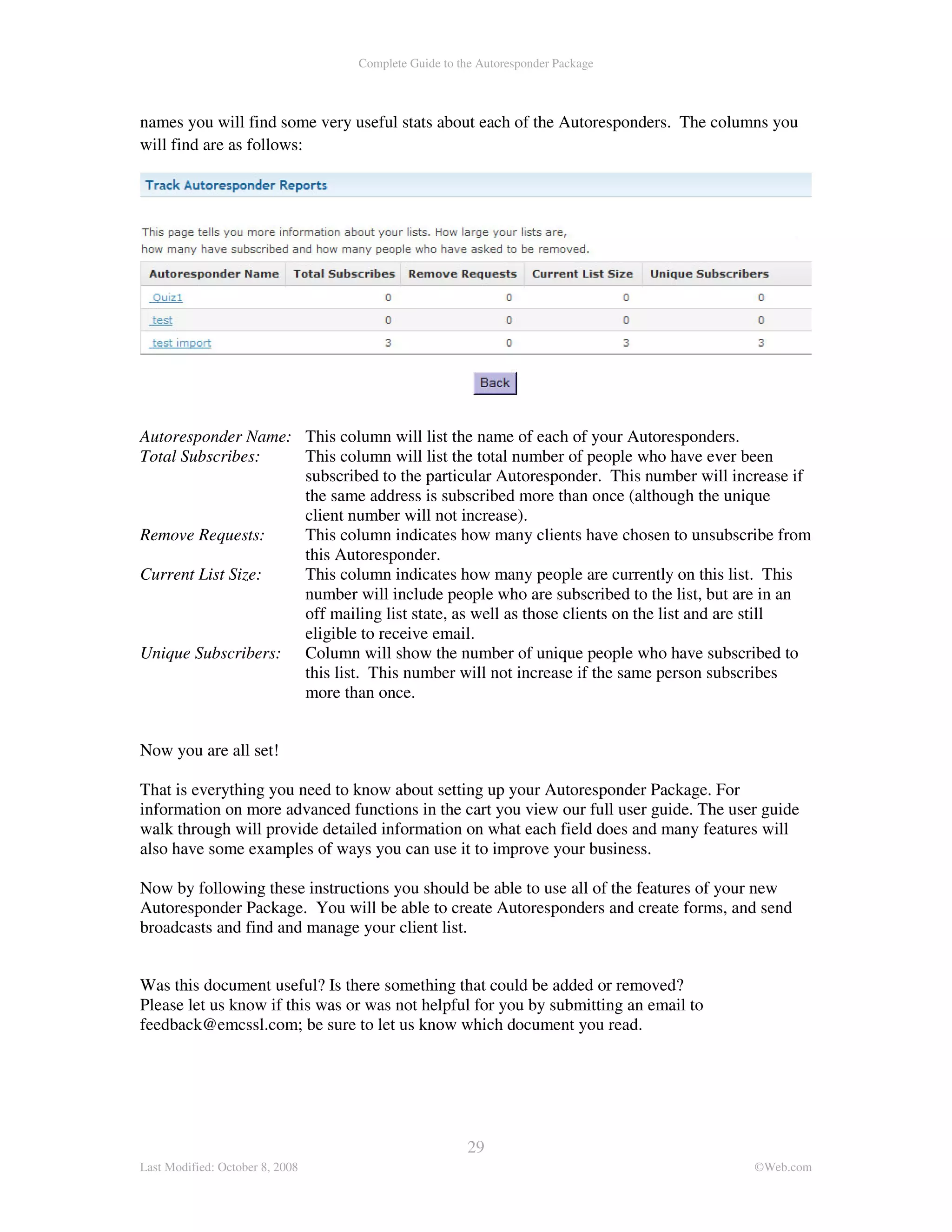 Complete Guide to the Autoresponder Package

names you will find some very useful stats about each of the Autoresponders. The columns you will find are as follows:

Track Autoresponder Reports

This page tells you more information about your lists. How large your lists are, how many have subscribed and how many people who have asked to be removed.

| Autoresponder Name | Total Subscribes | Remove Requests | Current List Size | Unique Subscribers |
|---|---|---|---|---|
| Quiz1 | 0 | 0 | 0 | 0 |
| test | 0 | 0 | 0 | 0 |
| test import | 3 | 0 | 3 | 3 |

Back

Autoresponder Name: This column will list the name of each of your Autoresponders.
Total Subscribes: This column will list the total number of people who have ever been subscribed to the particular Autoresponder. This number will increase if the same address is subscribed more than once (although the unique client number will not increase).
Remove Requests: This column indicates how many clients have chosen to unsubscribe from this Autoresponder.
Current List Size: This column indicates how many people are currently on this list. This number will include people who are subscribed to the list, but are in an off mailing list state, as well as those clients on the list and are still eligible to receive email.
Unique Subscribers: Column will show the number of unique people who have subscribed to this list. This number will not increase if the same person subscribes more than once.

Now you are all set!

That is everything you need to know about setting up your Autoresponder Package. For information on more advanced functions in the cart you view our full user guide. The user guide walk through will provide detailed information on what each field does and many features will also have some examples of ways you can use it to improve your business.

Now by following these instructions you should be able to use all of the features of your new Autoresponder Package. You will be able to create Autoresponders and create forms, and send broadcasts and find and manage your client list.

Was this document useful? Is there something that could be added or removed?
Please let us know if this was or was not helpful for you by submitting an email to feedback@emcssl.com; be sure to let us know which document you read.

29

Last Modified: October 8, 2008

©Web.com